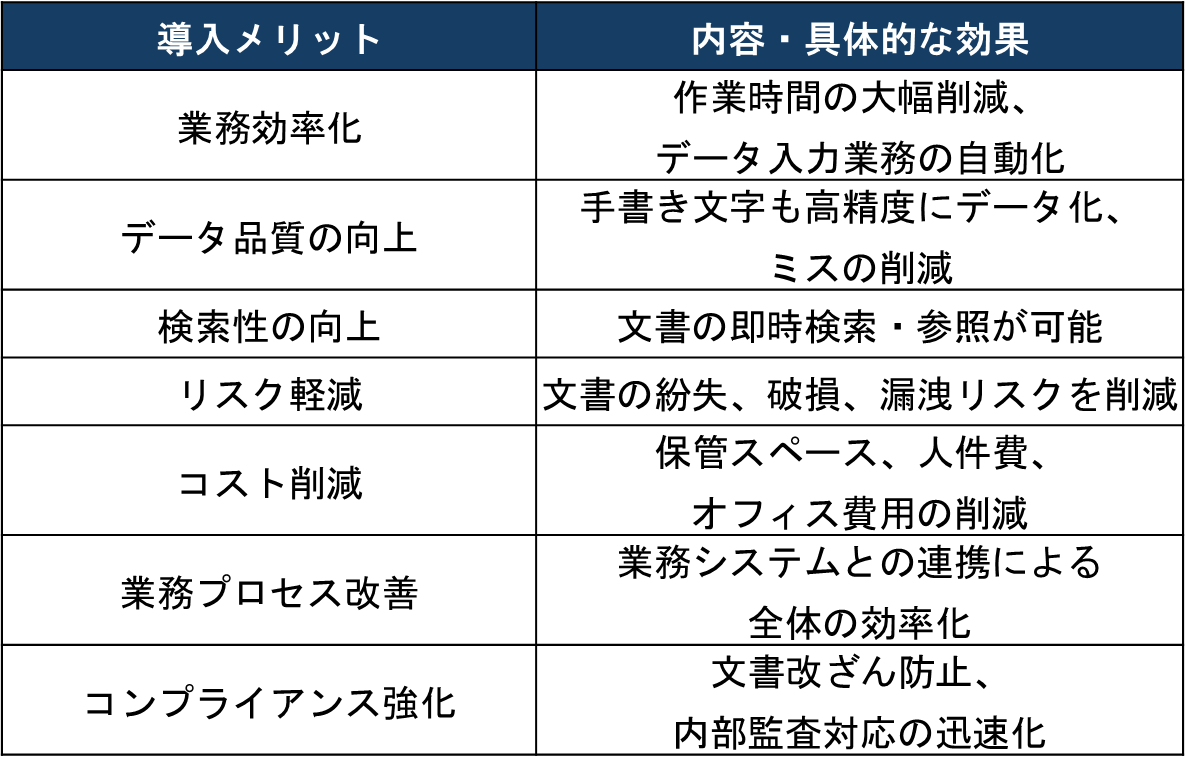 | 導入メリット | 内容・具体的な効果 |
|---|---|
| 業務効率化 | 作業時間の大幅削減、データ入力業務の自動化 |
| データ品質の向上 | 手書き文字も高精度にデータ化、ミスの削減 |
| 検索性の向上 | 文書の即時検索・参照が可能 |
| リスク軽減 | 文書の紛失、破損、漏洩リスクを削減 |
| コスト削減 | 保管スペース、人件費、オフィス費用の削減 |
| 業務プロセス改善 | 業務システムとの連携による全体の効率化 |
| コンプライアンス強化 | 文書改ざん防止、内部監査対応の迅速化 |